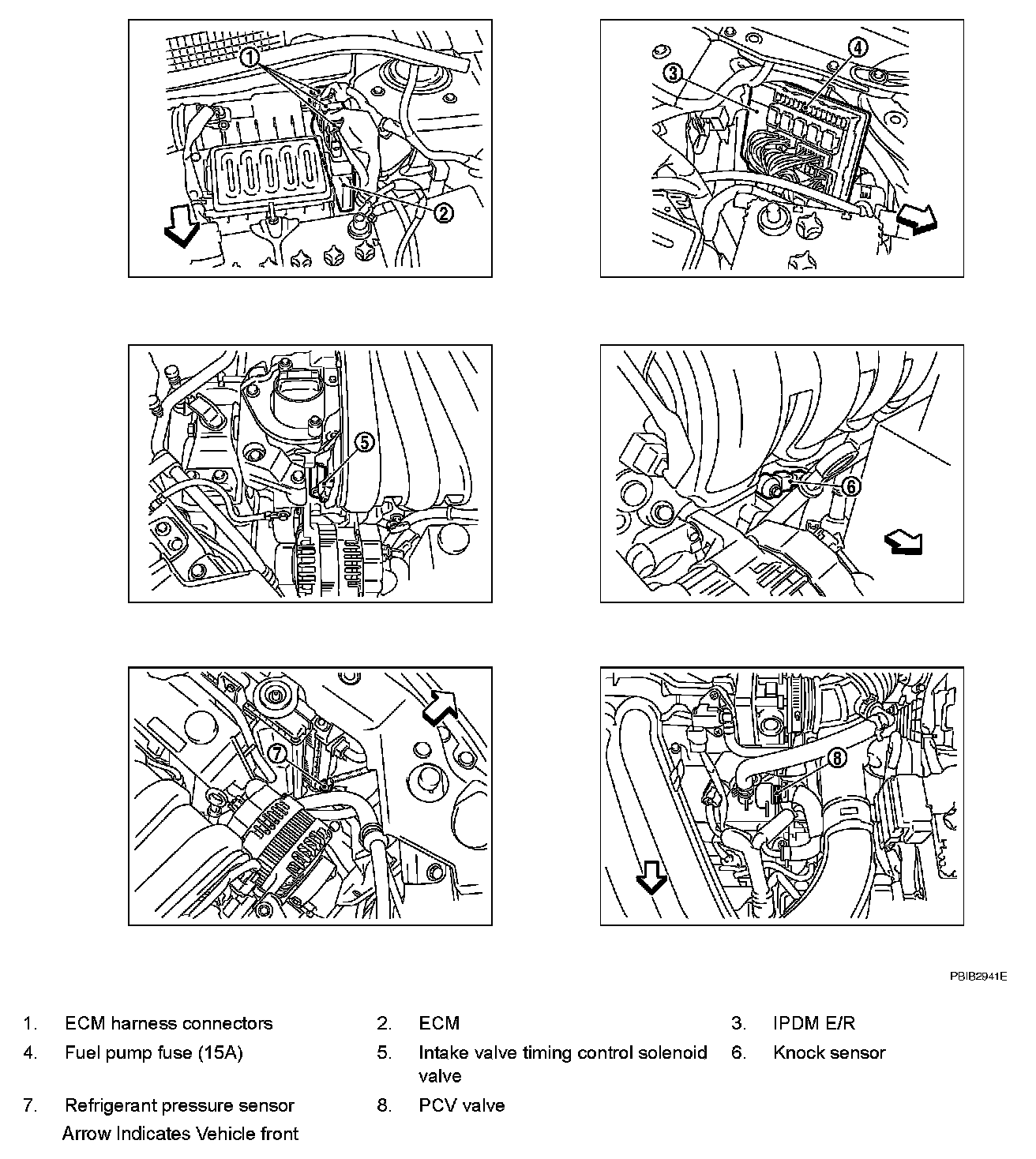 1
2
3
4
5
6
7
8

PBIB2941E

1. ECM harness connectors
2. ECM
3. IPDM E/R
4. Fuel pump fuse (15A)
5. Intake valve timing control solenoid valve
6. Knock sensor
7. Refrigerant pressure sensor
8. PCV valve

Arrow Indicates Vehicle front